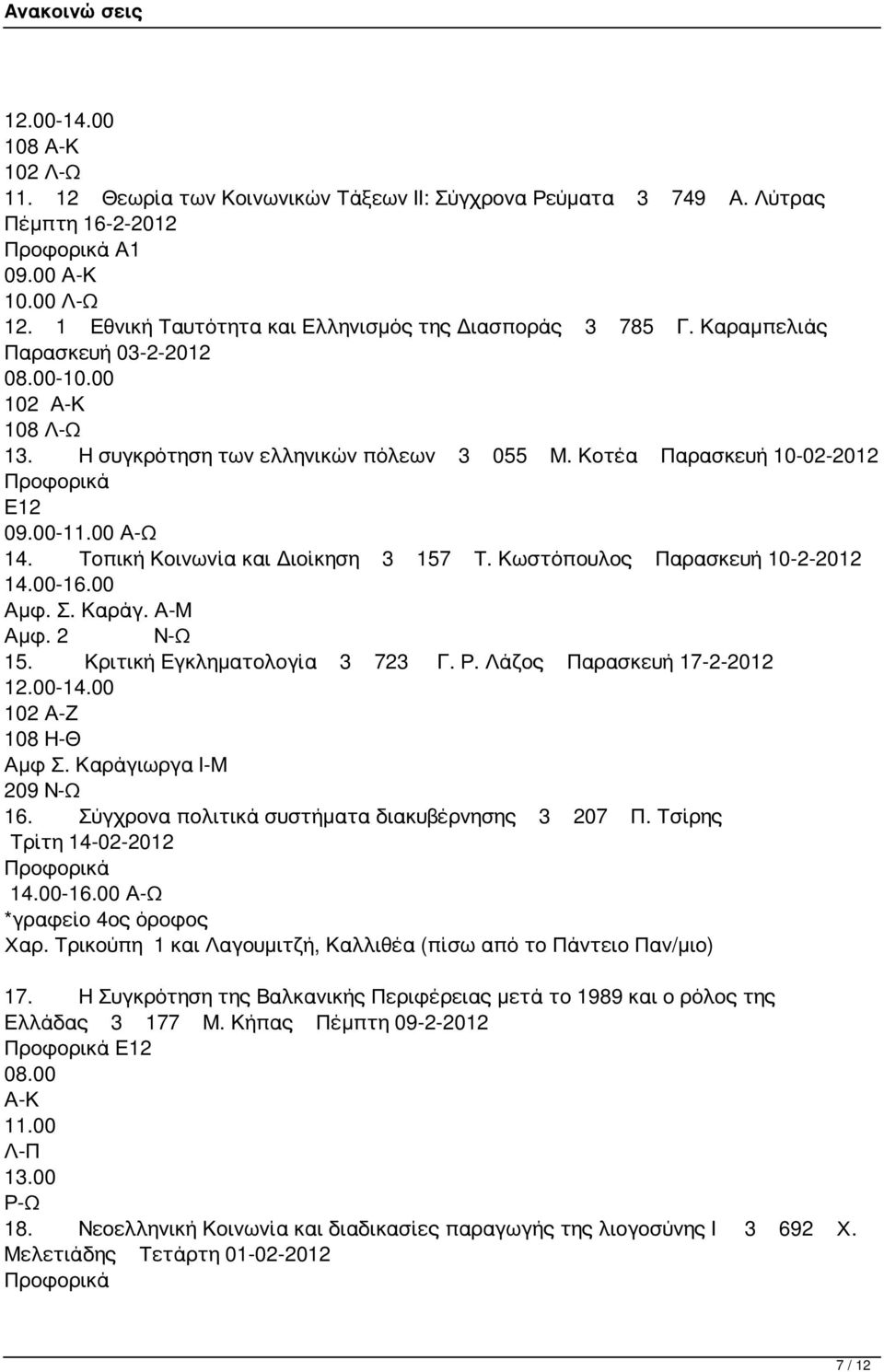 Ανακοινώ σεις

12.00-14.00
108 Α-Κ
102 Λ-Ω
11. 12 Θεωρία των Κοινωνικών Τάξεων ΙΙ: Σύγχρονα Ρεύματα 3 749 Α. Λύτρας
Πέμπτη 16-2-2012
Προφορικά Α1
09.00 Α-Κ
10.00 Λ-Ω
12. 1 Εθνική Ταυτότητα και Ελληνισμός της Διασποράς 3 785 Γ. Καραμπελιάς
Παρασκευή 03-2-2012
08.00-10.00
102 Α-Κ
108 Λ-Ω
13. Η συγκρότηση των ελληνικών πόλεων 3 055 Μ. Κοτέα Παρασκευή 10-02-2012
Προφορικά
Ε12
09.00-11.00 Α-Ω
14. Τοπική Κοινωνία και Διοίκηση 3 157 Τ. Κωστόπουλος Παρασκευή 10-2-2012
14.00-16.00
Αμφ. Σ. Καράγ. Α-Μ
Αμφ. 2 Ν-Ω
15. Κριτική Εγκληματολογία 3 723 Γ. Ρ. Λάζος Παρασκευή 17-2-2012
12.00-14.00
102 Α-Ζ
108 Η-Θ
Αμφ Σ. Καράγιωργα Ι-Μ
209 Ν-Ω
16. Σύγχρονα πολιτικά συστήματα διακυβέρνησης 3 207 Π. Τσίρης
Τρίτη 14-02-2012
Προφορικά
14.00-16.00 Α-Ω
*γραφείο 4ος όροφος
Χαρ. Τρικούπη 1 και Λαγουμιτζή, Καλλιθέα (πίσω από το Πάντειο Παν/μιο)

17. Η Συγκρότηση της Βαλκανικής Περιφέρειας μετά το 1989 και ο ρόλος της Ελλάδας 3 177 Μ. Κήπας Πέμπτη 09-2-2012
Προφορικά Ε12
08.00
Α-Κ
11.00
Λ-Π
13.00
Ρ-Ω
18. Νεοελληνική Κοινωνία και διαδικασίες παραγωγής της λιογοσύνης Ι 3 692 Χ. Μελετιάδης Τετάρτη 01-02-2012
Προφορικά

7 / 12